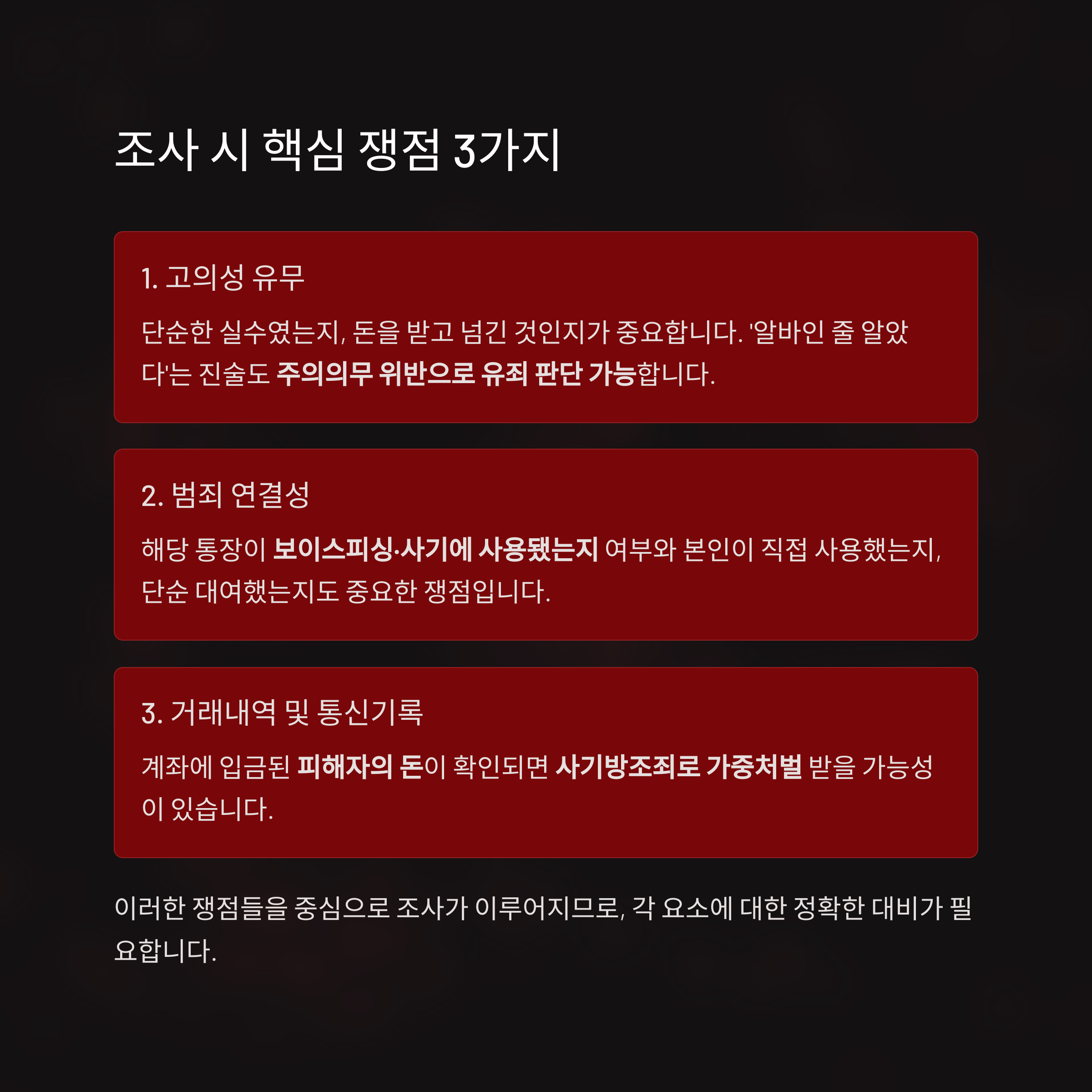 조사 시 핵심 쟁점 3가지

1. 고의성 유무

단순한 실수였는지, 돈을 받고 넘긴 것인지가 중요합니다. '알바인 줄 알았다'는 진술도 주의의무 위반으로 유죄 판단 가능합니다.

2. 범죄 연결성

해당 통장이 보이스피싱·사기에 사용됐는지 여부와 본인이 직접 사용했는지, 단순 대여했는지도 중요한 쟁점입니다.

3. 거래내역 및 통신기록

계좌에 입금된 피해자의 돈이 확인되면 사기방조죄로 가중처벌 받을 가능성이 있습니다.

이러한 쟁점들을 중심으로 조사가 이루어지므로, 각 요소에 대한 정확한 대비가 필요합니다.